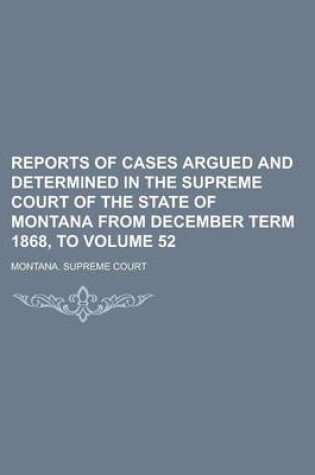 REPORTS OF CASES ARGUED AND DETERMINED IN THE SUPREME COURT OF THE STATE OF MONTANA FROM DECEMBER TERM 1868, TO VOLUME 52

MONTANA. SUPREME COURT